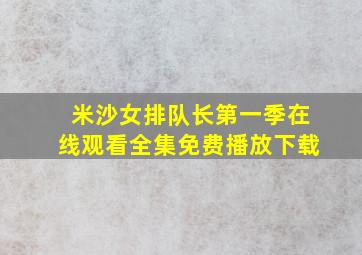 米沙女排队长第一季在线观看全集免费播放下载